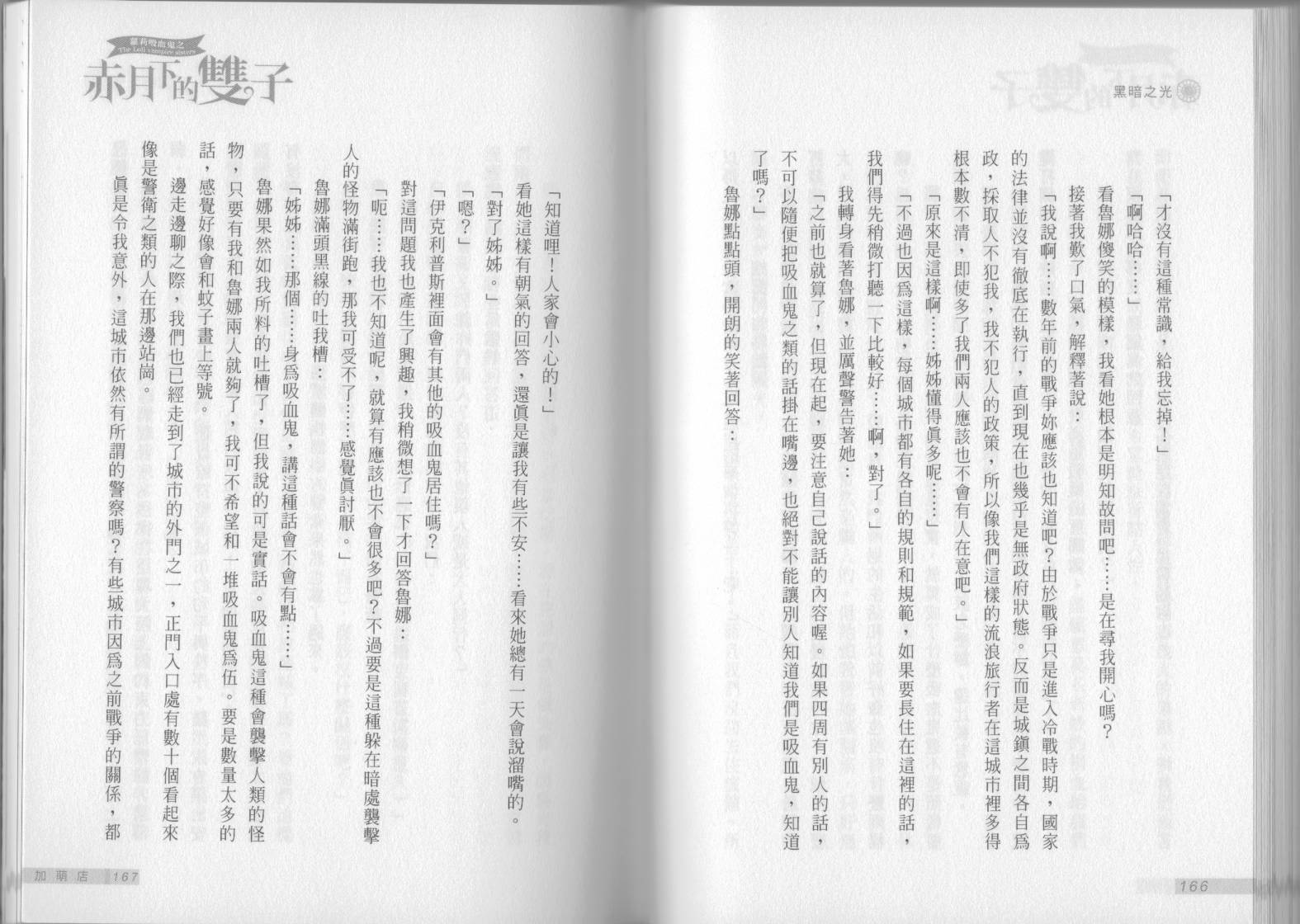 黑暗之光

「才沒有這種常識，給我忘掉！」

「啊哈哈……」

看魯娜傻笑的模樣，我看她根本是明知故問吧……是在尋我開心嗎？

接著我歎了口氣，解釋著說：

「我說啊……數年前的戰爭妳應該也知道吧？由於戰爭只是進入冷戰時期，國家的法律並沒有徹底在執行，直到現在也幾乎是無政府狀態。反而是城鎮之間各自爲政，採取人不犯我，我不犯人的政策，所以像我們這樣的流浪旅行者在這城市裡多得根本數不清，即使多了我們兩人應該也不會有人在意吧。」

「原來是這樣啊……姊姊懂得眞多呢……」

「不過也因爲這樣，每個城市都有各自的規則和規範，如果要長住在這裡的話，我們得先稍微打聽一下比較好……啊，對了。」

我轉身看著魯娜，並厲聲警告著她：

「之前也就算了，但現在起，要注意自己說話的內容喔。如果四周有別人的話，不可以隨便把吸血鬼之類的話掛在嘴邊，也絕對不能讓別人知道我們是吸血鬼，知道了嗎？」

魯娜點點頭，開朗的笑著回答：

166

蘿莉吸血鬼之
The Loli vampire sisters
赤月下的雙子

「知道哩！人家會小心的！」

看她這樣有朝氣的回答，還眞是讓我有些不安……看來她總有一天會說溜嘴的。

「對了姊姊。」

「嗯？」

「伊克利普斯裡面會有其他的吸血鬼居住嗎？」

對這問題我也產生了興趣，我稍微想了一下才回答魯娜：

「呃……我也不知道呢，就算有應該也不會很多吧？不過要是這種躲在暗處襲擊人的怪物滿街跑，那我可受不了……感覺眞討厭。」

魯娜滿頭黑線的吐我槽：

「姊姊……那個……身爲吸血鬼，講這種話會不會有點……」

魯娜果然如我所料的吐槽了，但我說的可是實話。吸血鬼這種會襲擊人類的怪物，只要有我和魯娜兩人就夠了，我可不希望和一堆吸血鬼爲伍。要是數量太多的話，感覺好像會和蚊子畫上等號。

邊走邊聊之際，我們也已經走到了城市的外門之一，正門入口處有數十個看起來像是警衛之類的人在那邊站崗。

眞是令我意外，這城市依然有所謂的警察嗎？有些城市因爲之前戰爭的關係，都

加萌店 167